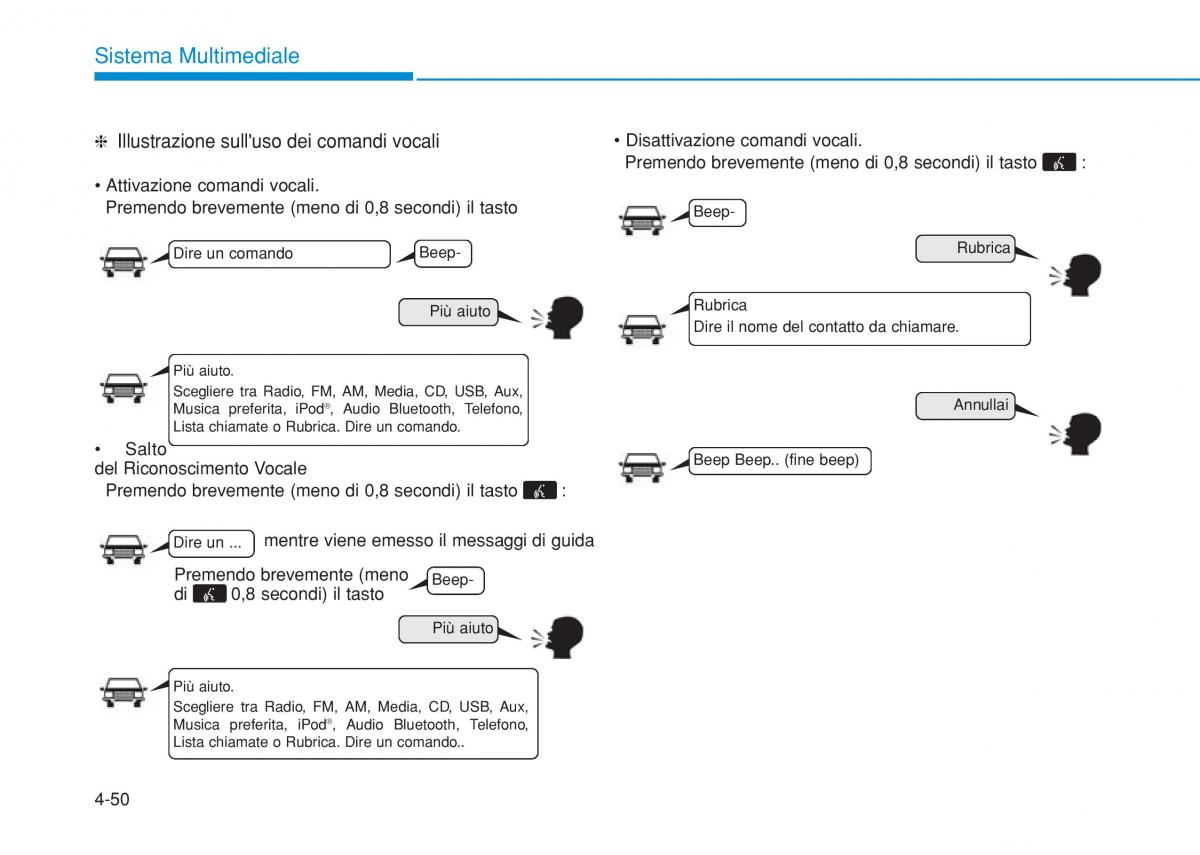 Sistema Multimediale

❈ Illustrazione sull'uso dei comandi vocali

• Attivazione comandi vocali.
Premendo brevemente (meno di 0,8 secondi) il tasto

Dire un comando

Beep-

Più aiuto

Più aiuto.
Scegliere tra Radio, FM, AM, Media, CD, USB, Aux, Musica preferita, iPod®, Audio Bluetooth, Telefono, Lista chiamate o Rubrica. Dire un comando.

• Salto
del Riconoscimento Vocale
Premendo brevemente (meno di 0,8 secondi) il tasto :

Dire un ...

mentre viene emesso il messaggi di guida

Premendo brevemente (meno di 0,8 secondi) il tasto

Beep-

Più aiuto

Più aiuto.
Scegliere tra Radio, FM, AM, Media, CD, USB, Aux, Musica preferita, iPod®, Audio Bluetooth, Telefono, Lista chiamate o Rubrica. Dire un comando..

• Disattivazione comandi vocali.
Premendo brevemente (meno di 0,8 secondi) il tasto :

Beep-

Rubrica

Rubrica
Dire il nome del contatto da chiamare.

Annullai

Beep Beep.. (fine beep)

4-50